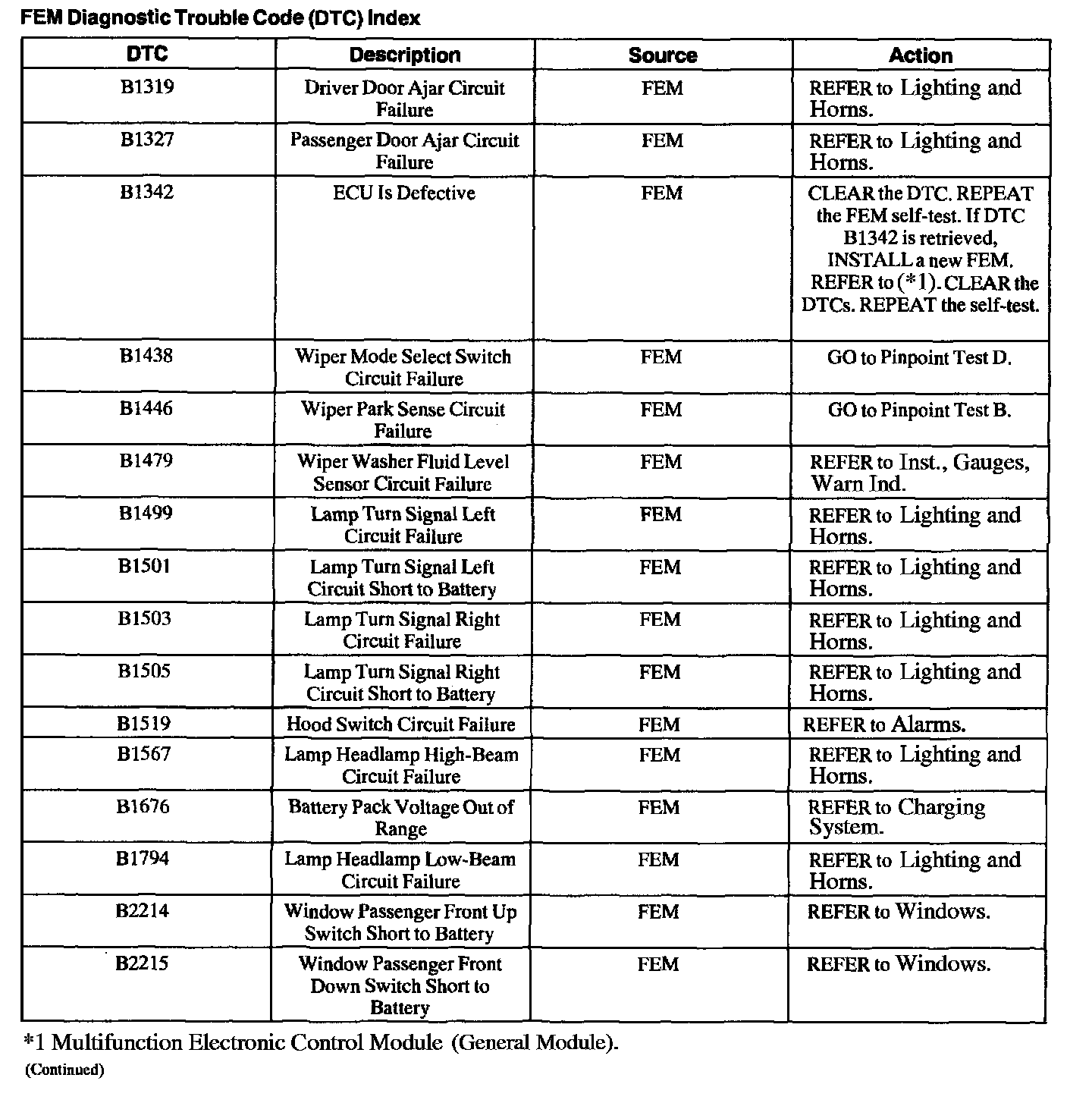 FEM Diagnostic Trouble Code (DTC) Index

| DTC | Description | Source | Action |
|---|---|---|---|
| B1319 | Driver Door Ajar Circuit Failure | FEM | REFER to Lighting and Horns. |
| B1327 | Passenger Door Ajar Circuit Failure | FEM | REFER to Lighting and Horns. |
| B1342 | ECU Is Defective | FEM | CLEAR the DTC. REPEAT the FEM self-test. If DTC B1342 is retrieved, INSTALL a new FEM. REFER to (*1). CLEAR the DTCs. REPEAT the self-test. |
| B1438 | Wiper Mode Select Switch Circuit Failure | FEM | GO to Pinpoint Test D. |
| B1446 | Wiper Park Sense Circuit Failure | FEM | GO to Pinpoint Test B. |
| B1479 | Wiper Washer Fluid Level Sensor Circuit Failure | FEM | REFER to Inst., Gauges, Warn Ind. |
| B1499 | Lamp Turn Signal Left Circuit Failure | FEM | REFER to Lighting and Horns. |
| B1501 | Lamp Turn Signal Left Circuit Short to Battery | FEM | REFER to Lighting and Horns. |
| B1503 | Lamp Turn Signal Right Circuit Failure | FEM | REFER to Lighting and Horns. |
| B1505 | Lamp Turn Signal Right Circuit Short to Battery | FEM | REFER to Lighting and Horns. |
| B1519 | Hood Switch Circuit Failure | FEM | REFER to Alarms. |
| B1567 | Lamp Headlamp High-Beam Circuit Failure | FEM | REFER to Lighting and Horns. |
| B1676 | Battery Pack Voltage Out of Range | FEM | REFER to Charging System. |
| B1794 | Lamp Headlamp Low-Beam Circuit Failure | FEM | REFER to Lighting and Horns. |
| B2214 | Window Passenger Front Up Switch Short to Battery | FEM | REFER to Windows. |
| B2215 | Window Passenger Front Down Switch Short to Battery | FEM | REFER to Windows. |

*1 Multifunction Electronic Control Module (General Module).

(Continued)